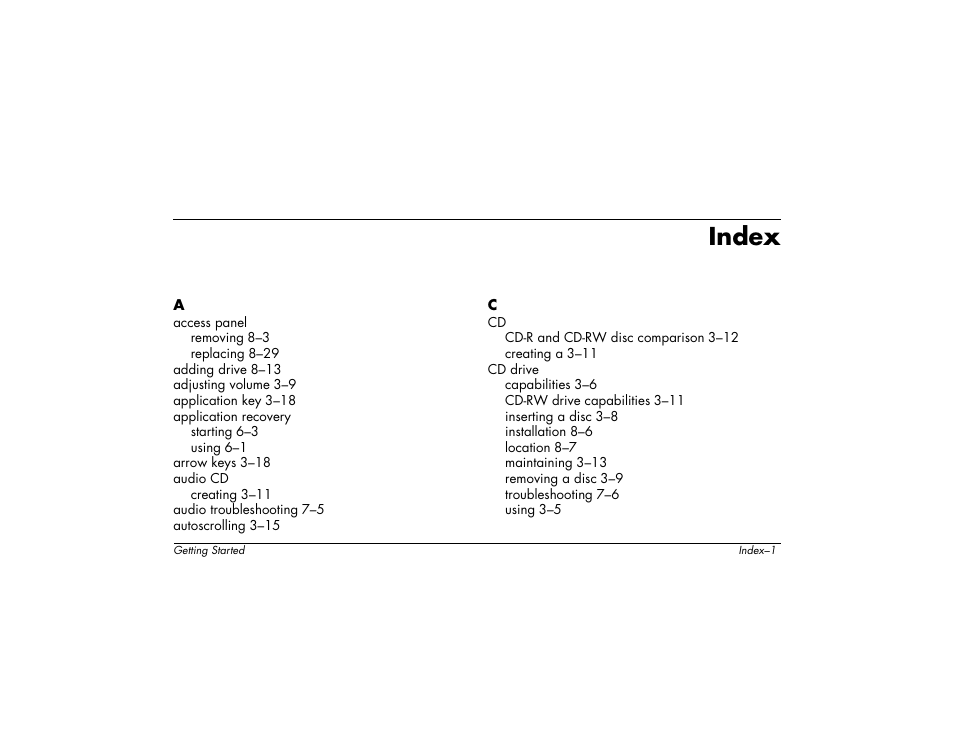 Index

A
access panel
removing 8–3
replacing 8–29
adding drive 8–13
adjusting volume 3–9
application key 3–18
application recovery
starting 6–3
using 6–1
arrow keys 3–18
audio CD
creating 3–11
audio troubleshooting 7–5
autoscrolling 3–15

C
CD
CD-R and CD-RW disc comparison 3–12
creating a 3–11
CD drive
capabilities 3–6
CD-RW drive capabilities 3–11
inserting a disc 3–8
installation 8–6
location 8–7
maintaining 3–13
removing a disc 3–9
troubleshooting 7–6
using 3–5

Getting Started
Index–1